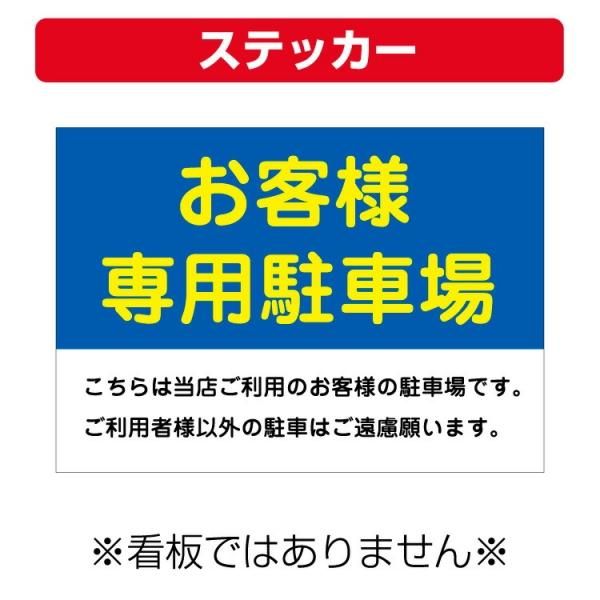 ステッカー

お客様
専用駐車場

こちらは当店ご利用のお客様の駐車場です。
ご利用者様以外の駐車はご遠慮願います。

※看板ではありません※